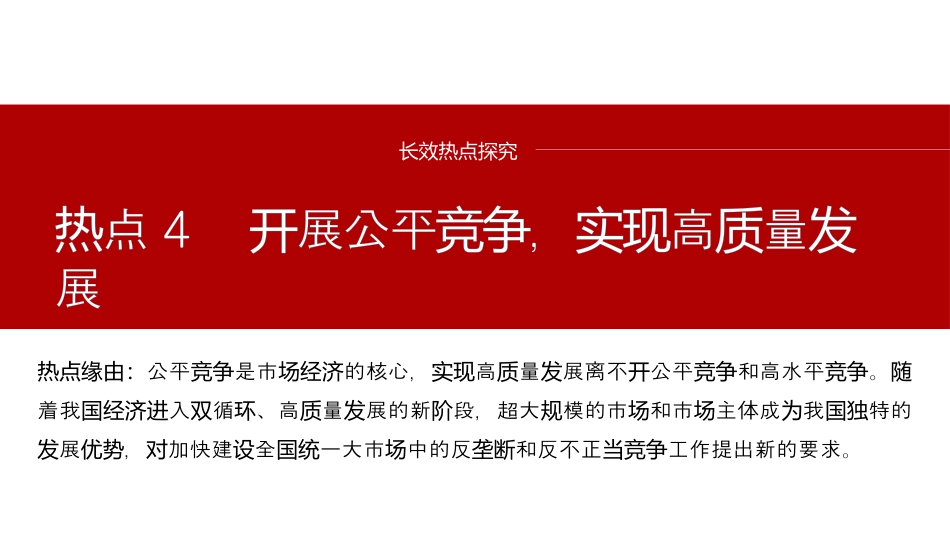 长效热点探究

热点4 开展公平竞争，实现高质量发展

热点缘由：公平竞争是市场经济的核心，实现高质量发展离不开公平竞争和高水平竞争。随着我国经济进入双循环、高质量发展的新阶段，超大规模的市场和市场主体成为我国独特的发展优势，对加快建设全国统一大市场中的反垄断和反不正当竞争工作提出新的要求。